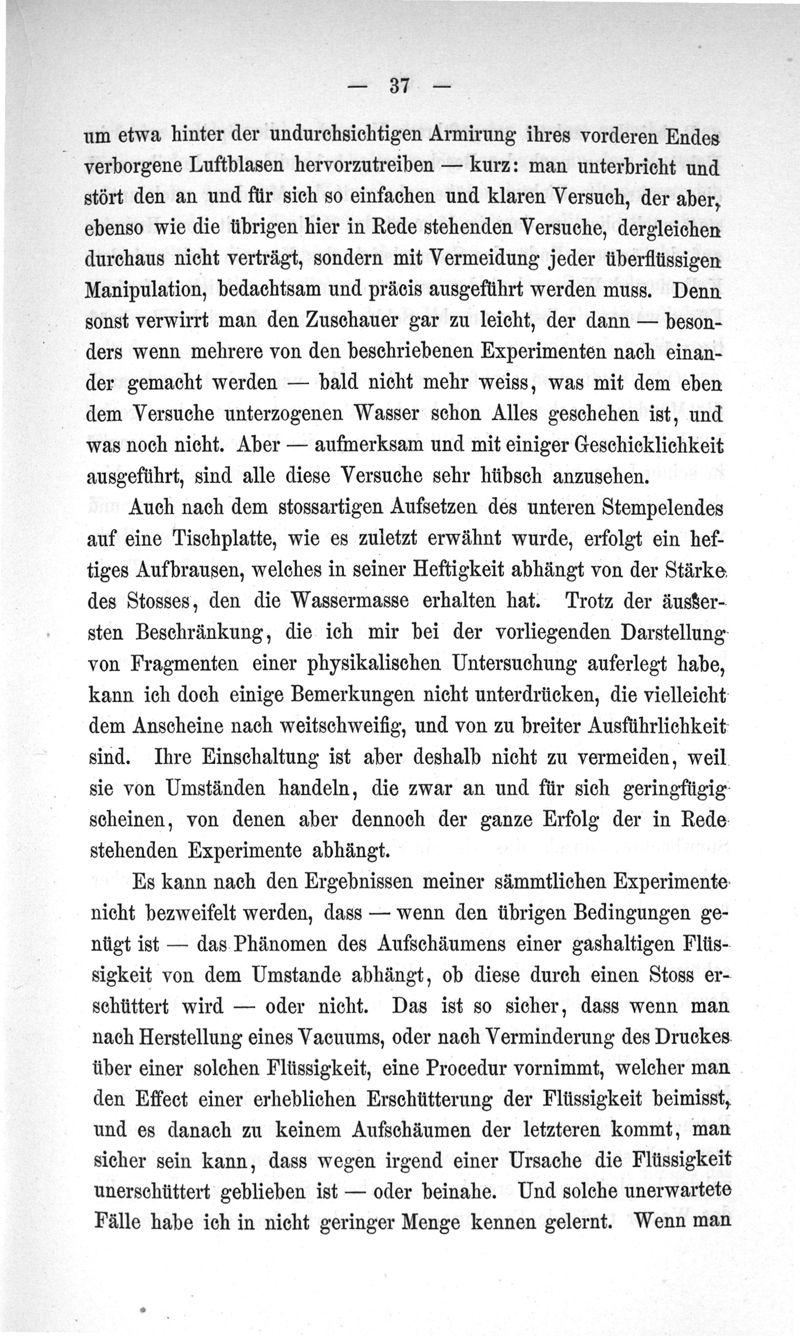 — 37 —

um etwa hinter der undurchsichtigen Armirung ihres vorderen Endes verborgene Luftblasen hervorzutreiben — kurz: man unterbricht und stört den an und für sich so einfachen und klaren Versuch, der aber, ebenso wie die übrigen hier in Rede stehenden Versuche, dergleichen durchaus nicht verträgt, sondern mit Vermeidung jeder überflüssigen Manipulation, bedachtsam und präcis ausgeführt werden muss. Denn sonst verwirrt man den Zuschauer gar zu leicht, der dann — besonders wenn mehrere von den beschriebenen Experimenten nach einander gemacht werden — bald nicht mehr weiss, was mit dem eben dem Versuche unterzogenen Wasser schon Alles geschehen ist, und was noch nicht. Aber — aufmerksam und mit einiger Geschicklichkeit ausgeführt, sind alle diese Versuche sehr hübsch anzusehen.

Auch nach dem stossartigen Aufsetzen des unteren Stempelendes auf eine Tischplatte, wie es zuletzt erwähnt wurde, erfolgt ein heftiges Aufbrausen, welches in seiner Heftigkeit abhängt von der Stärke des Stosses, den die Wassermasse erhalten hat. Trotz der äussersten Beschränkung, die ich mir bei der vorliegenden Darstellung von Fragmenten einer physikalischen Untersuchung auferlegt habe, kann ich doch einige Bemerkungen nicht unterdrücken, die vielleicht dem Anscheine nach weitschweifig, und von zu breiter Ausführlichkeit sind. Ihre Einschaltung ist aber deshalb nicht zu vermeiden, weil sie von Umständen handeln, die zwar an und für sich geringfügig scheinen, von denen aber dennoch der ganze Erfolg der in Rede stehenden Experimente abhängt.

Es kann nach den Ergebnissen meiner sämmtlichen Experimente nicht bezweifelt werden, dass — wenn den übrigen Bedingungen genügt ist — das Phänomen des Aufschäumens einer gashaltigen Flüssigkeit von dem Umstande abhängt, ob diese durch einen Stoss erschüttert wird — oder nicht. Das ist so sicher, dass wenn man nach Herstellung eines Vacuums, oder nach Verminderung des Druckes über einer solchen Flüssigkeit, eine Procedur vornimmt, welcher man den Effect einer erheblichen Erschütterung der Flüssigkeit beimisst, und es danach zu keinem Aufschäumen der letzteren kommt, man sicher sein kann, dass wegen irgend einer Ursache die Flüssigkeit unerschüttert geblieben ist — oder beinahe. Und solche unerwartete Fälle habe ich in nicht geringer Menge kennen gelernt. Wenn man